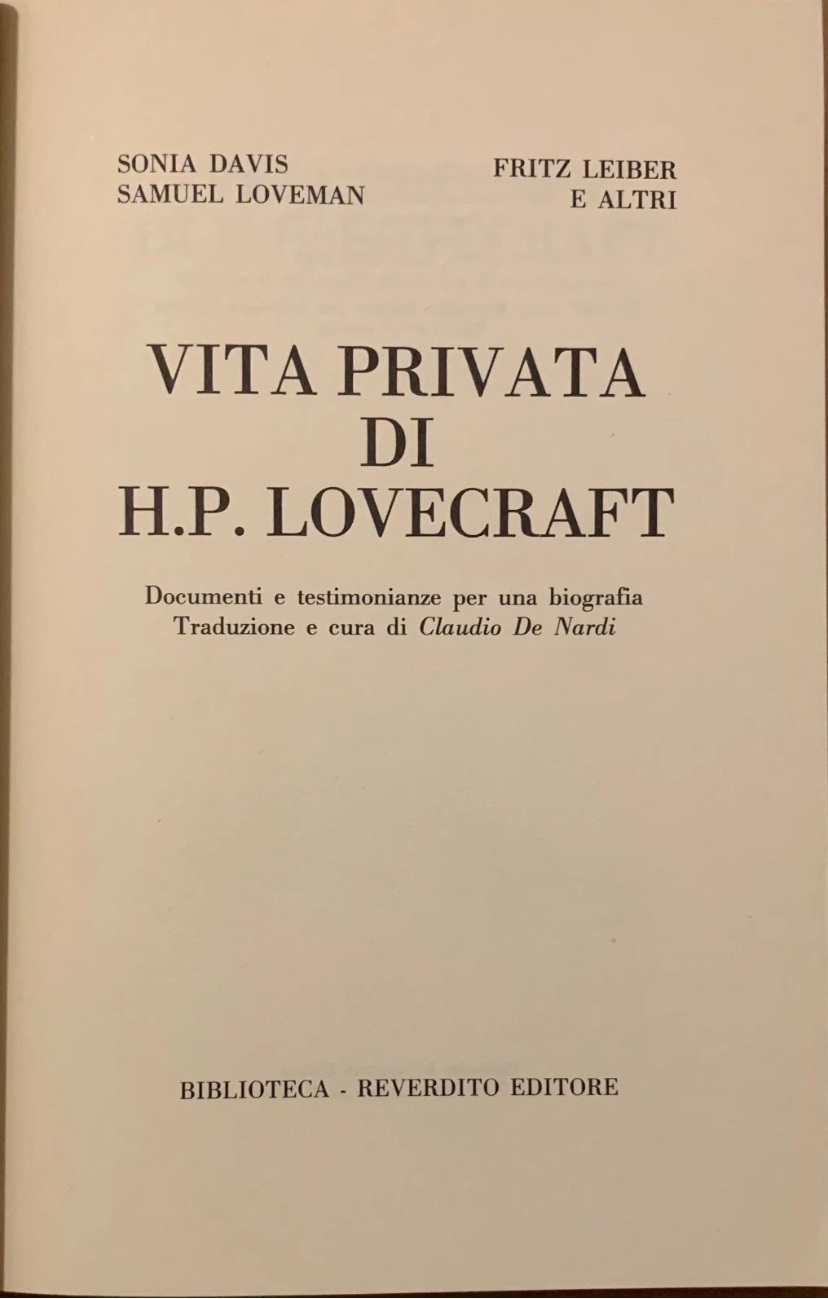 SONIA DAVIS
SAMUEL LOVEMAN

FRITZ LEIBER
E ALTRI

VITA PRIVATA
DI
H.P. LOVECRAFT

Documenti e testimonianze per una biografia
Traduzione e cura di Claudio De Nardi

BIBLIOTECA - REVERDITO EDITORE